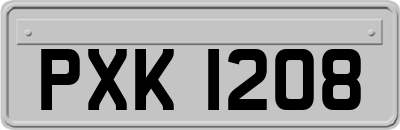 PXK 1208